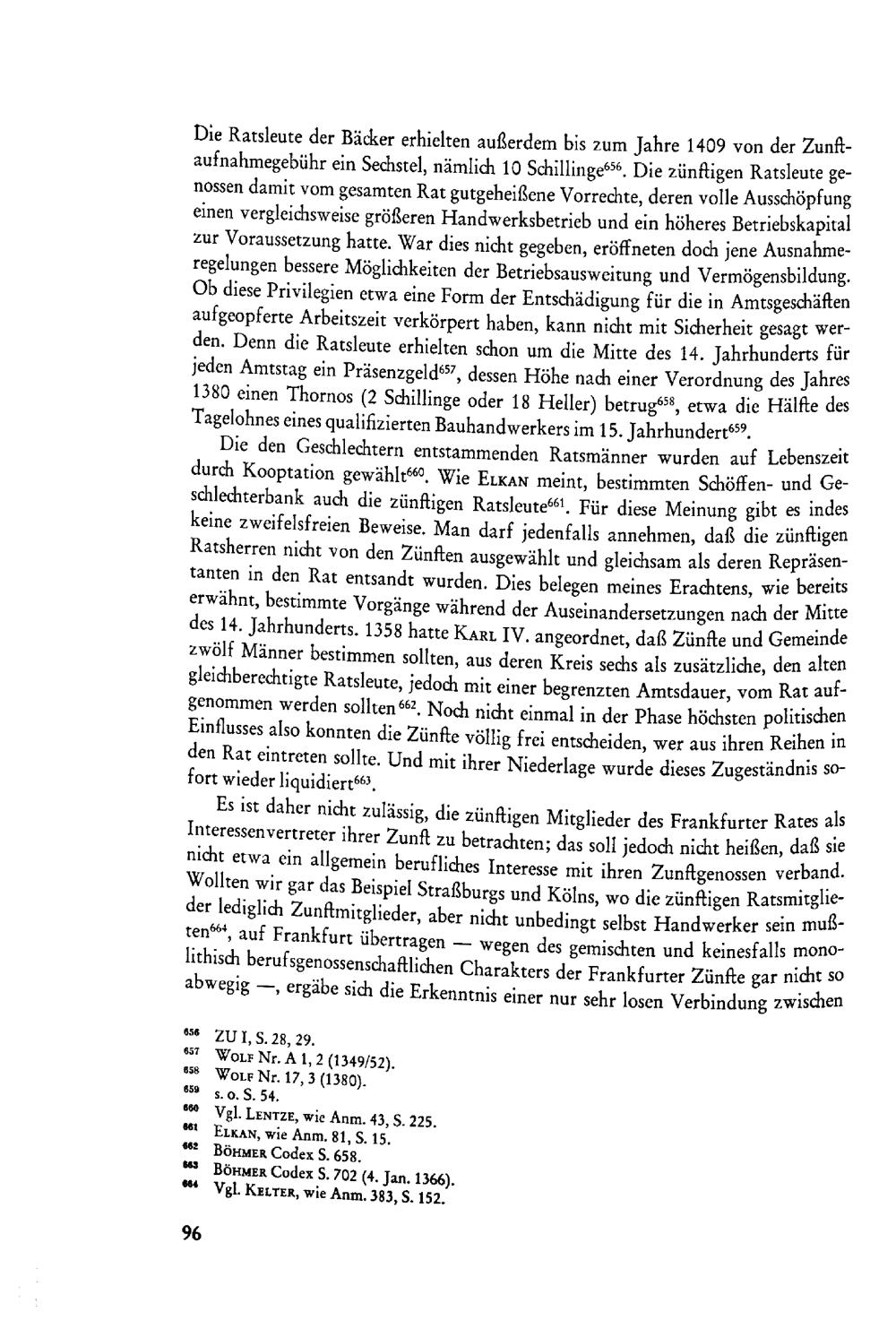 Die Ratsleute der Bäcker erhielten außerdem bis zum Jahre 1409 von der Zunftaufnahmegebühr ein Sechstel, nämlich 10 Schillinge$^{656}$. Die zünftigen Ratsleute genossen damit vom gesamten Rat gutgeheißene Vorrechte, deren volle Ausschöpfung einen vergleichsweise größeren Handwerksbetrieb und ein höheres Betriebskapital zur Voraussetzung hatte. War dies nicht gegeben, eröffneten doch jene Ausnahmeregelungen bessere Möglichkeiten der Betriebsausweitung und Vermögensbildung. Ob diese Privilegien etwa eine Form der Entschädigung für die in Amtsgeschäften aufgeopferte Arbeitszeit verkörpert haben, kann nicht mit Sicherheit gesagt werden. Denn die Ratsleute erhielten schon um die Mitte des 14. Jahrhunderts für jeden Amtstag ein Präsenzgeld$^{657}$, dessen Höhe nach einer Verordnung des Jahres 1380 einen Thornos (2 Schillinge oder 18 Heller) betrug$^{658}$, etwa die Hälfte des Tagelohnes eines qualifizierten Bauhandwerkers im 15. Jahrhundert$^{659}$.

Die den Geschlechtern entstammenden Ratsmänner wurden auf Lebenszeit durch Kooptation gewählt$^{660}$. Wie ELKAN meint, bestimmten Schöffen- und Geschlechterbank auch die zünftigen Ratsleute$^{661}$. Für diese Meinung gibt es indes keine zweifelsfreien Beweise. Man darf jedenfalls annehmen, daß die zünftigen Ratsherren nicht von den Zünften ausgewählt und gleichsam als deren Repräsentanten in den Rat entsandt wurden. Dies belegen meines Erachtens, wie bereits erwähnt, bestimmte Vorgänge während der Auseinandersetzungen nach der Mitte des 14. Jahrhunderts. 1358 hatte KARL IV. angeordnet, daß Zünfte und Gemeinde zwölf Männer bestimmen sollten, aus deren Kreis sechs als zusätzliche, den alten gleichberechtigte Ratsleute, jedoch mit einer begrenzten Amtsdauer, vom Rat aufgenommen werden sollten$^{662}$. Noch nicht einmal in der Phase höchsten politischen Einflusses also konnten die Zünfte völlig frei entscheiden, wer aus ihren Reihen in den Rat eintreten sollte. Und mit ihrer Niederlage wurde dieses Zugeständnis sofort wieder liquidiert$^{663}$.

Es ist daher nicht zulässig, die zünftigen Mitglieder des Frankfurter Rates als Interessenvertreter ihrer Zunft zu betrachten; das soll jedoch nicht heißen, daß sie nicht etwa ein allgemein berufliches Interesse mit ihren Zunftgenossen verband. Wollten wir gar das Beispiel Straßburgs und Kölns, wo die zünftigen Ratsmitglieder lediglich Zunftmitglieder, aber nicht unbedingt selbst Handwerker sein mußten$^{664}$, auf Frankfurt übertragen — wegen des gemischten und keinesfalls monolithisch berufsgenossenschaftlichen Charakters der Frankfurter Zünfte gar nicht so abwegig —, ergäbe sich die Erkenntnis einer nur sehr losen Verbindung zwischen

$^{656}$ ZU I, S. 28, 29.
$^{657}$ WOLF Nr. A 1, 2 (1349/52).
$^{658}$ WOLF Nr. 17, 3 (1380).
$^{659}$ s. o. S. 54.
$^{660}$ Vgl. LENTZE, wie Anm. 43, S. 225.
$^{661}$ ELKAN, wie Anm. 81, S. 15.
$^{662}$ BÖHMER Codex S. 658.
$^{663}$ BÖHMER Codex S. 702 (4. Jan. 1366).
$^{664}$ Vgl. KELTER, wie Anm. 383, S. 152.

96